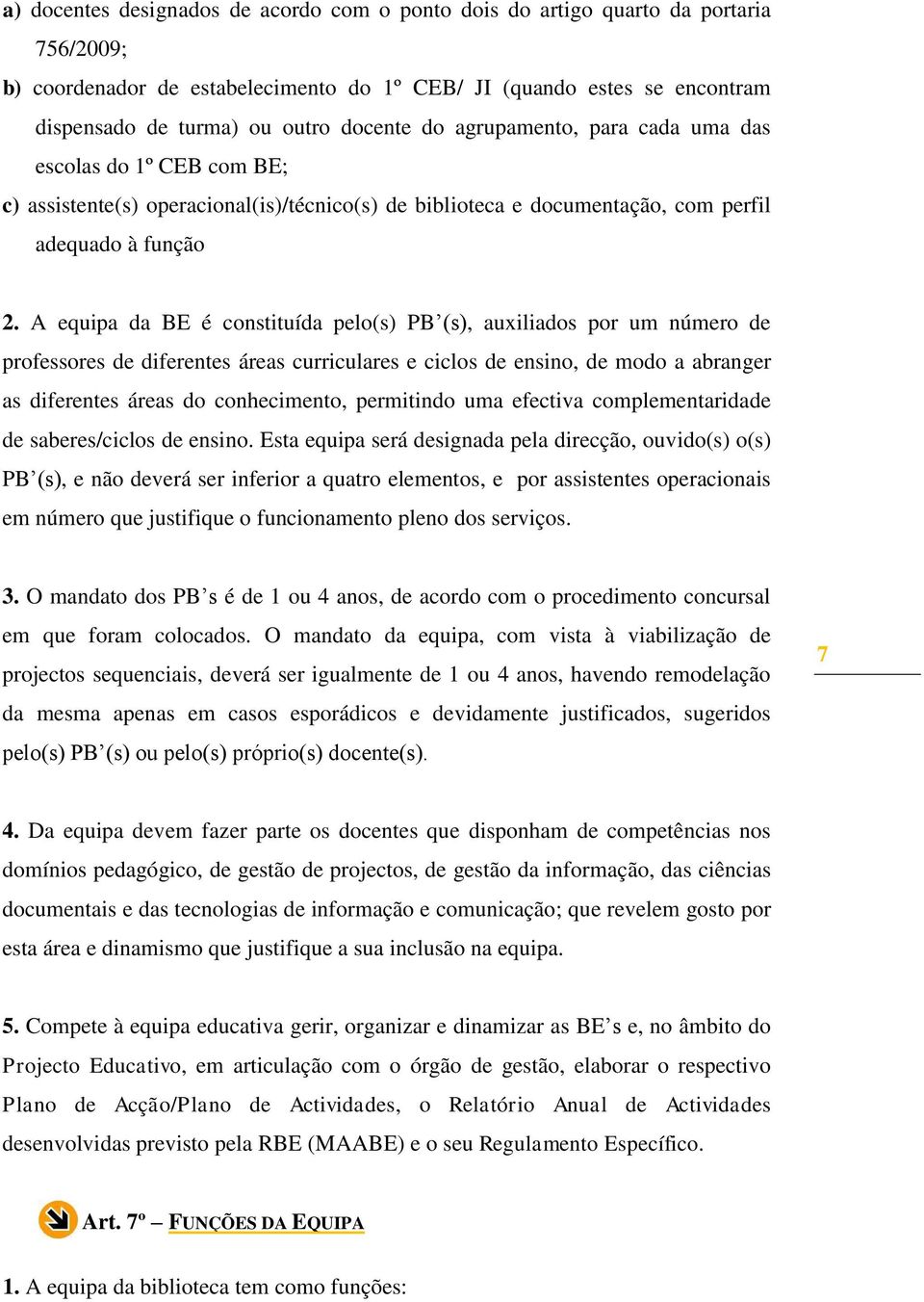 a) docentes designados de acordo com o ponto dois do artigo quarto da portaria 756/2009;

b) coordenador de estabelecimento do 1º CEB/ JI (quando estes se encontram dispensado de turma) ou outro docente do agrupamento, para cada uma das escolas do 1º CEB com BE;

c) assistente(s) operacional(is)/técnico(s) de biblioteca e documentação, com perfil adequado à função

2. A equipa da BE é constituída pelo(s) PB’(s), auxiliados por um número de professores de diferentes áreas curriculares e ciclos de ensino, de modo a abranger as diferentes áreas do conhecimento, permitindo uma efectiva complementaridade de saberes/ciclos de ensino. Esta equipa será designada pela direcção, ouvido(s) o(s) PB’(s), e não deverá ser inferior a quatro elementos, e por assistentes operacionais em número que justifique o funcionamento pleno dos serviços.

3. O mandato dos PB’s é de 1 ou 4 anos, de acordo com o procedimento concursal em que foram colocados. O mandato da equipa, com vista à viabilização de projectos sequenciais, deverá ser igualmente de 1 ou 4 anos, havendo remodelação da mesma apenas em casos esporádicos e devidamente justificados, sugeridos pelo(s) PB’(s) ou pelo(s) próprio(s) docente(s).

7

4. Da equipa devem fazer parte os docentes que disponham de competências nos domínios pedagógico, de gestão de projectos, de gestão da informação, das ciências documentais e das tecnologias de informação e comunicação; que revelem gosto por esta área e dinamismo que justifique a sua inclusão na equipa.

5. Compete à equipa educativa gerir, organizar e dinamizar as BE’s e, no âmbito do Projecto Educativo, em articulação com o órgão de gestão, elaborar o respectivo Plano de Acção/Plano de Actividades, o Relatório Anual de Actividades desenvolvidas previsto pela RBE (MAABE) e o seu Regulamento Específico.

Art. 7º – FUNÇÕES DA EQUIPA

1. A equipa da biblioteca tem como funções: